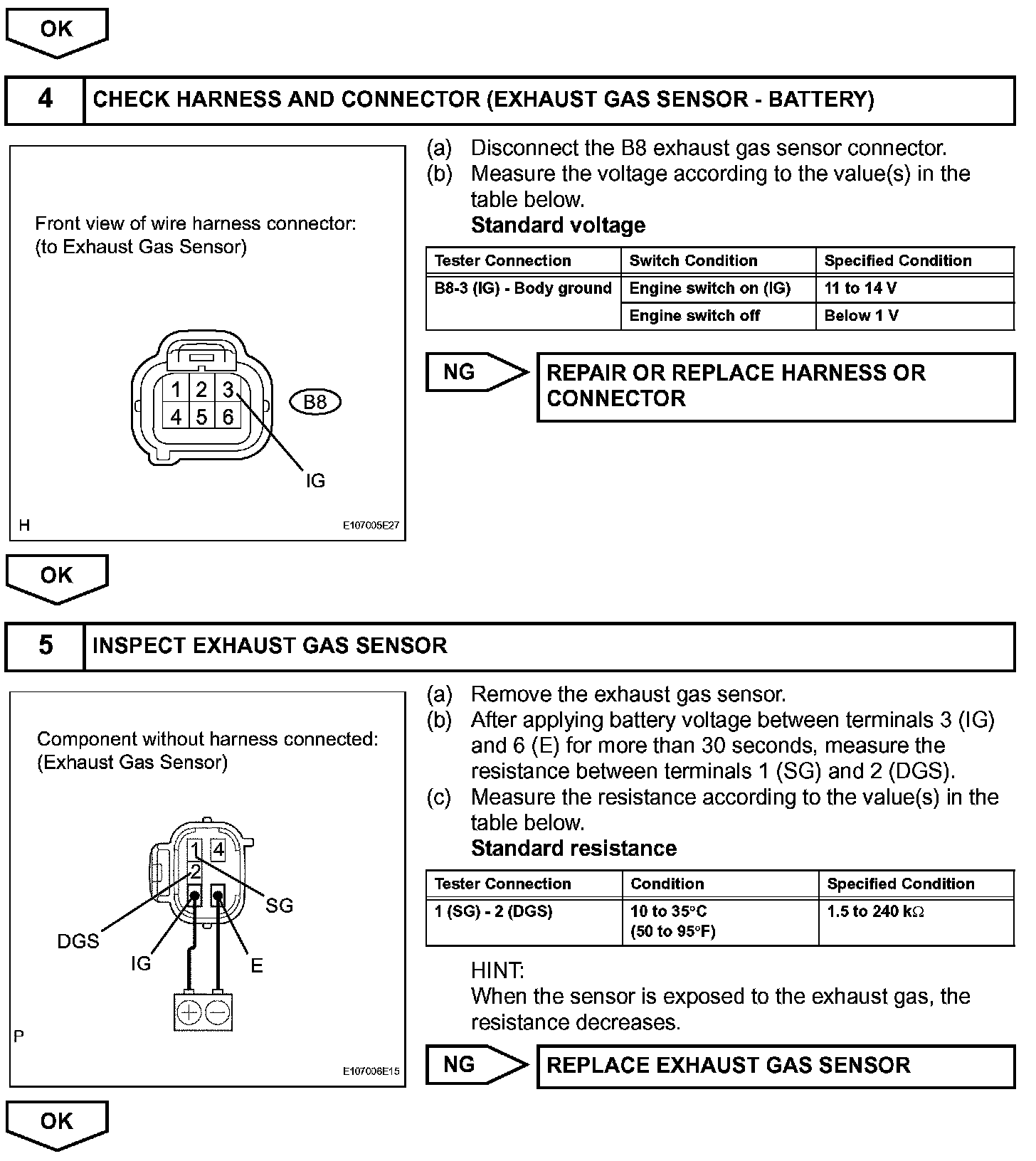 OK

4 CHECK HARNESS AND CONNECTOR (EXHAUST GAS SENSOR - BATTERY)

Front view of wire harness connector:
(to Exhaust Gas Sensor)

1 2 3
4 5 6

B8

IG

H

E107005E27

(a) Disconnect the B8 exhaust gas sensor connector.
(b) Measure the voltage according to the value(s) in the table below.
Standard voltage

| Tester Connection | Switch Condition | Specified Condition |
|---|---|---|
| B8-3 (IG) - Body ground | Engine switch on (IG) | 11 to 14 V |
| | Engine switch off | Below 1 V |

NG

REPAIR OR REPLACE HARNESS OR CONNECTOR

OK

5 INSPECT EXHAUST GAS SENSOR

Component without harness connected:
(Exhaust Gas Sensor)

1 4
2

SG

DGS

IG

E

P

E107006E15

(a) Remove the exhaust gas sensor.
(b) After applying battery voltage between terminals 3 (IG) and 6 (E) for more than 30 seconds, measure the resistance between terminals 1 (SG) and 2 (DGS).
(c) Measure the resistance according to the value(s) in the table below.
Standard resistance

| Tester Connection | Condition | Specified Condition |
|---|---|---|
| 1 (SG) - 2 (DGS) | 10 to 35°C (50 to 95°F) | 1.5 to 240 kΩ |

HINT:
When the sensor is exposed to the exhaust gas, the resistance decreases.

NG

REPLACE EXHAUST GAS SENSOR

OK